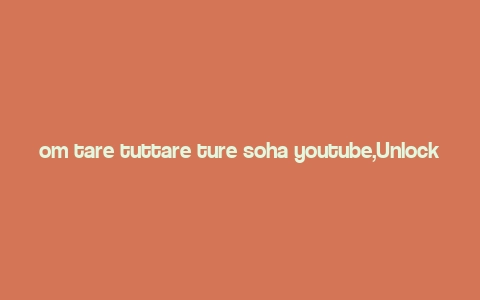 om tare tuttare ture soha youtube,Unlock